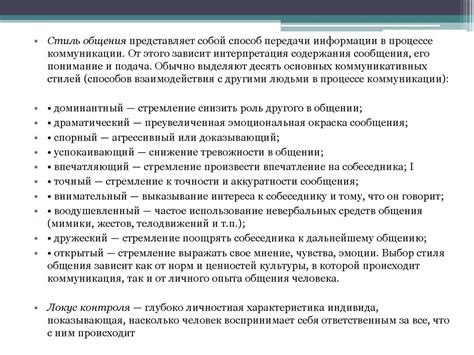 • Стиль общения представляет собой способ передачи информации в процессе коммуникации. От этого зависит интерпретация содержания сообщения, его понимание и подача. Обычно выделяют десять основных коммуникативных стилей (способов взаимодействия с другими людьми в процессе коммуникации):

• • доминантный — стремление снизить роль другого в общении;
• • драматический — преувеличенная эмоциональная окраска сообщения;
• • спорный — агрессивный или доказывающий;
• • успокаивающий — снижение тревожности в общении;
• • впечатляющий — стремление произвести впечатление на собеседника; I
• • точный — стремление к точности и аккуратности сообщения;
• • внимательный — выказывание интереса к собеседнику и тому, что он говорит;
• • воодушевленный — частое использование невербальных средств общения (мимики, жестов, телодвижений и т.п.);
• • дружеский — стремление поощрять собеседника к дальнейшему общению;
• • открытый — стремление выражать свое мнение, чувства, эмоции. Выбор стиля общения зависит как от норм и ценностей культуры, в которой происходит коммуникация, так и от личного опыта общения человека.

• Локус контроля — глубоко личностная характеристика индивида, показывающая, насколько человек воспринимает себя ответственным за все, что с ним происходит